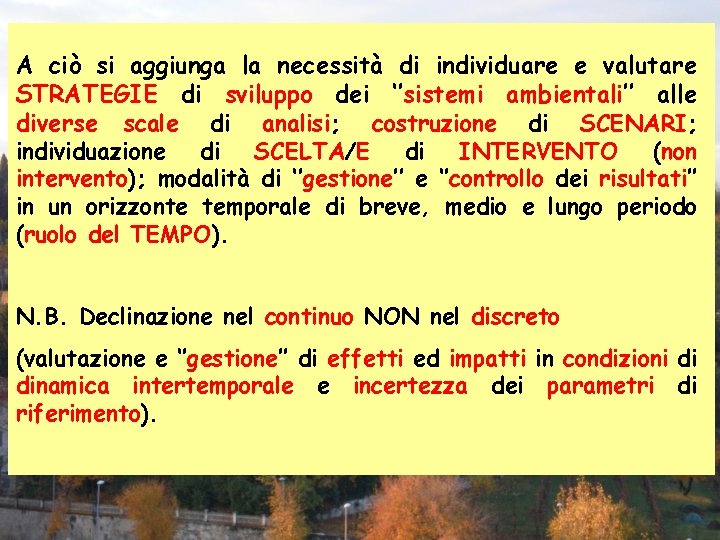 A ciò si aggiunga la necessità di individuare e valutare STRATEGIE di sviluppo dei "sistemi ambientali" alle diverse scale di analisi; costruzione di SCENARI; individuazione di SCELTA/E di INTERVENTO (non intervento); modalità di "gestione" e "controllo dei risultati" in un orizzonte temporale di breve, medio e lungo periodo (ruolo del TEMPO).

N.B. Declinazione nel continuo NON nel discreto

(valutazione e "gestione" di effetti ed impatti in condizioni di dinamica intertemporale e incertezza dei parametri di riferimento).